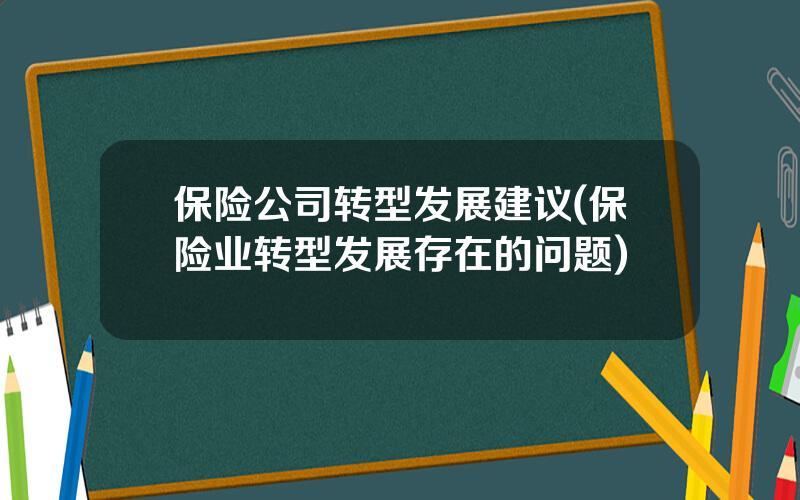 保险公司转型发展建议(保险业转型发展存在的问题)